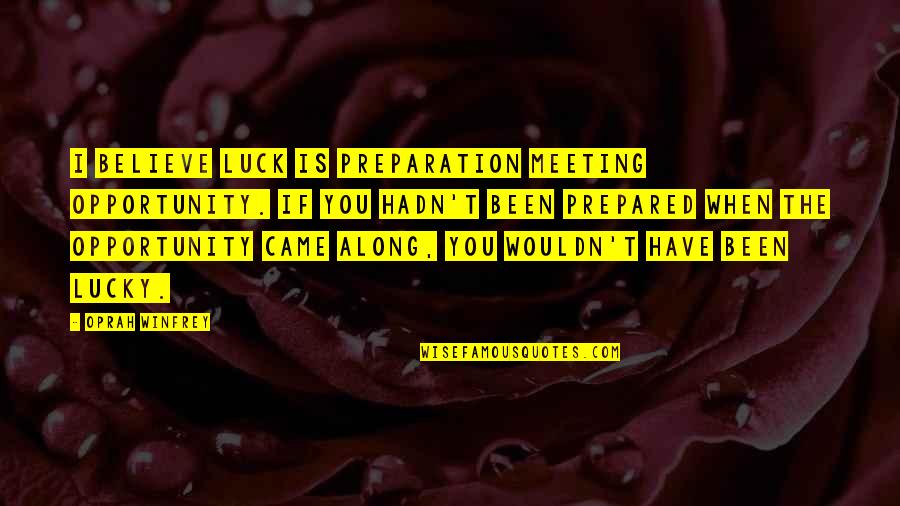 I BELIEVE LUCK IS PREPARATION MEETING OPPORTUNITY. IF YOU HADN'T BEEN PREPARED WHEN THE OPPORTUNITY CAME ALONG, YOU WOULDN'T HAVE BEEN LUCKY.

- OPRAH WINFREY

WISEFAMOUSQUOTES.COM